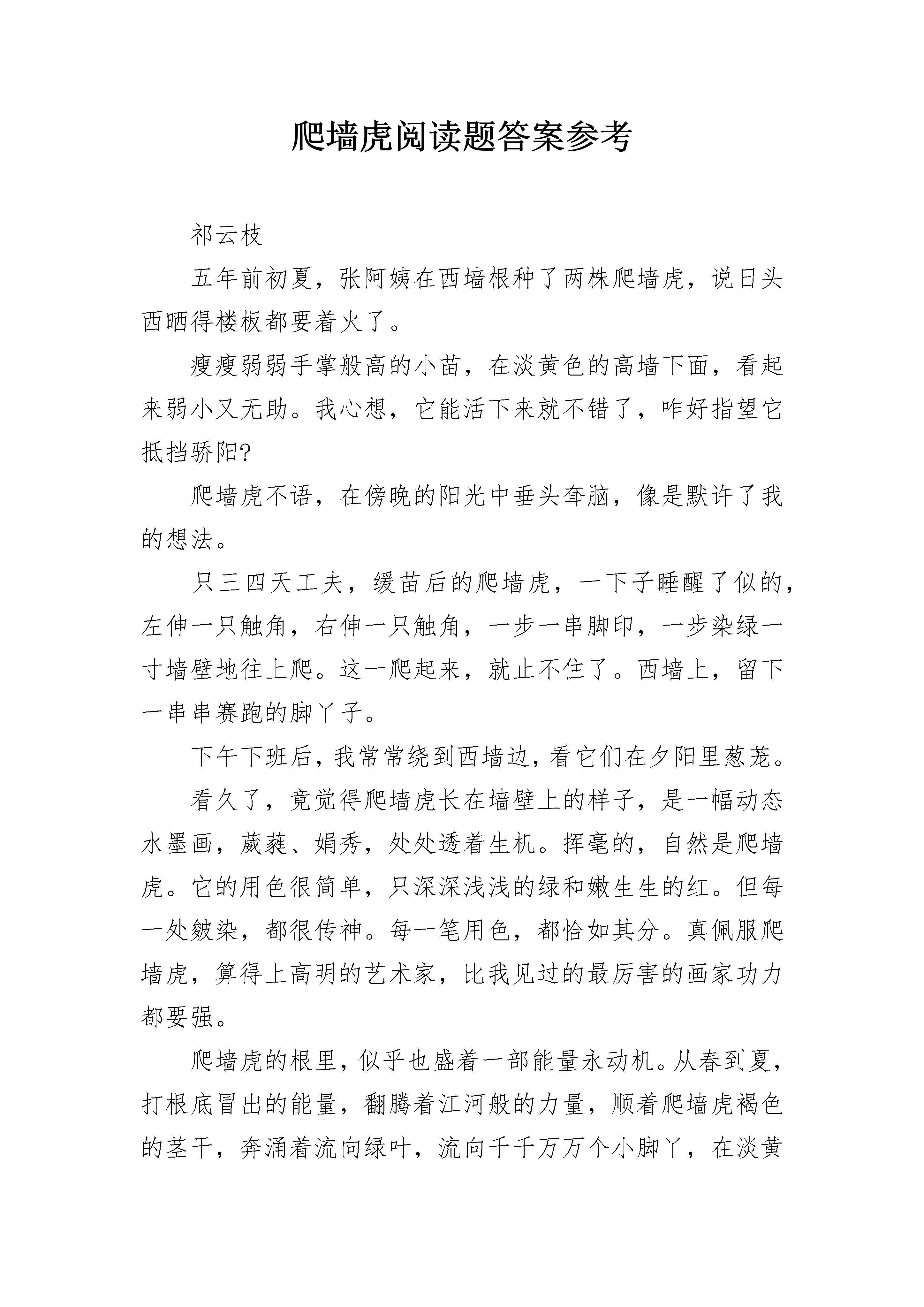 爬墙虎阅读题答案参考

祁云枝

五年前初夏，张阿姨在西墙根种了两株爬墙虎，说日头西晒得楼板都要着火了。

瘦瘦弱弱手掌般高的小苗，在淡黄色的高墙下面，看起来弱小又无助。我心想，它能活下来就不错了，咋好指望它抵挡骄阳?

爬墙虎不语，在傍晚的阳光中垂头耷脑，像是默许了我的想法。

只三四天工夫，缓苗后的爬墙虎，一下子睡醒了似的，左伸一只触角，右伸一只触角，一步一串脚印，一步染绿一寸墙壁地往上爬。这一爬起来，就止不住了。西墙上，留下一串串赛跑的脚丫子。

下午下班后，我常常绕到西墙边，看它们在夕阳里葱茏。

看久了，竟觉得爬墙虎长在墙壁上的样子，是一幅动态水墨画，葳蕤、娟秀，处处透着生机。挥毫的，自然是爬墙虎。它的用色很简单，只深深浅浅的绿和嫩生生的红。但每一处皴染，都很传神。每一笔用色，都恰如其分。真佩服爬墙虎，算得上高明的艺术家，比我见过的最厉害的画家功力都要强。

爬墙虎的根里，似乎也盛着一部能量永动机。从春到夏，打根底冒出的能量，翻腾着江河般的力量，顺着爬墙虎褐色的茎干，奔涌着流向绿叶，流向千千万万个小脚丫，在淡黄